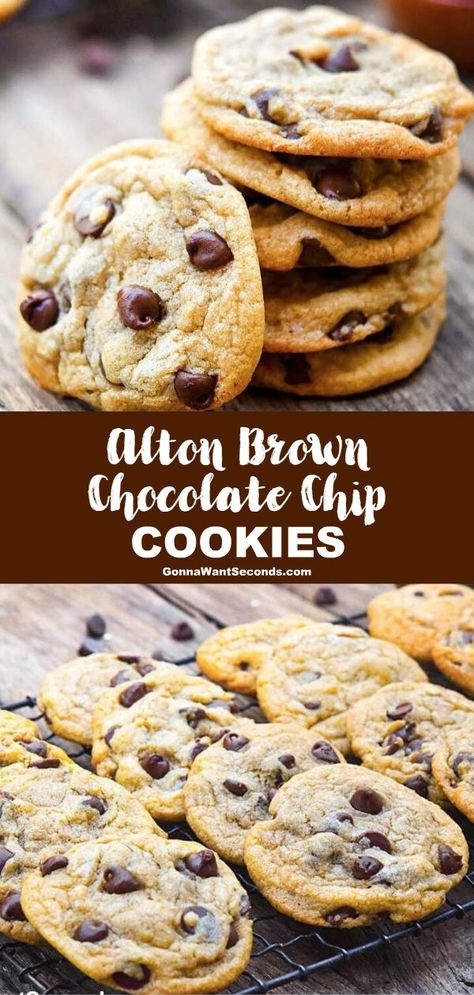 Alton Brown Chocolate Chip COOKIES

GonnaWantSeconds.com